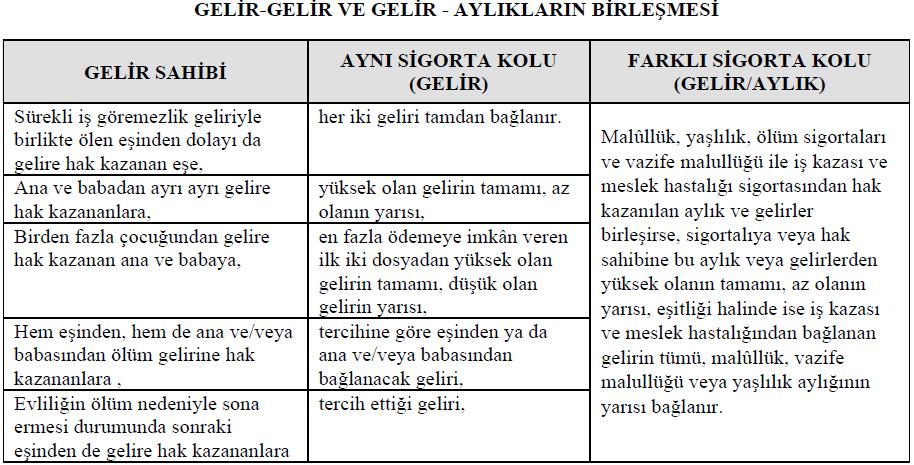 GELİR-GELİR VE GELİR - AYLIKLARIN BİRLEŞMESİ

| GELİR SAHİBİ | AYNI SİGORTA KOLU (GELİR) | FARKLI SİGORTA KOLU (GELİR/AYLIK) |
|---|---|---|
| Sürekli iş göremezlik geliriyle birlikte ölen eşinden dolayı da gelire hak kazanan eşe, | her iki geliri tamdan bağlanır. | Malûllük, yaşlılık, ölüm sigortaları ve vazife malullüğü ile iş kazası ve meslek hastalığı sigortasından hak kazanılan aylık ve gelirler birleşirse, sigortalıya veya hak sahibine bu aylık veya gelirlerden yüksek olanın tamamı, az olanın yarısı, eşitliği halinde ise iş kazası ve meslek hastalığından bağlanan gelirin tümü, malûllük, vazife malullüğü veya yaşlılık aylığının yarısı bağlanır. |
| Ana ve babadan ayrı ayrı gelire hak kazananlara, | yüksek olan gelirin tamamı, az olanın yarısı, | |
| Birden fazla çocuğundan gelire hak kazanan ana ve babaya, | en fazla ödemeye imkân veren ilk iki dosyadan yüksek olan gelirin tamamı, düşük olan gelirin yarısı, | |
| Hem eşinden, hem de ana ve/veya babasından ölüm gelirine hak kazananlara , | tercihine göre eşinden ya da ana ve/veya babasından bağlanacak geliri, | |
| Evliliğin ölüm nedeniyle sona ermesi durumunda sonraki eşinden de gelire hak kazananlara | tercih ettiği geliri, | |